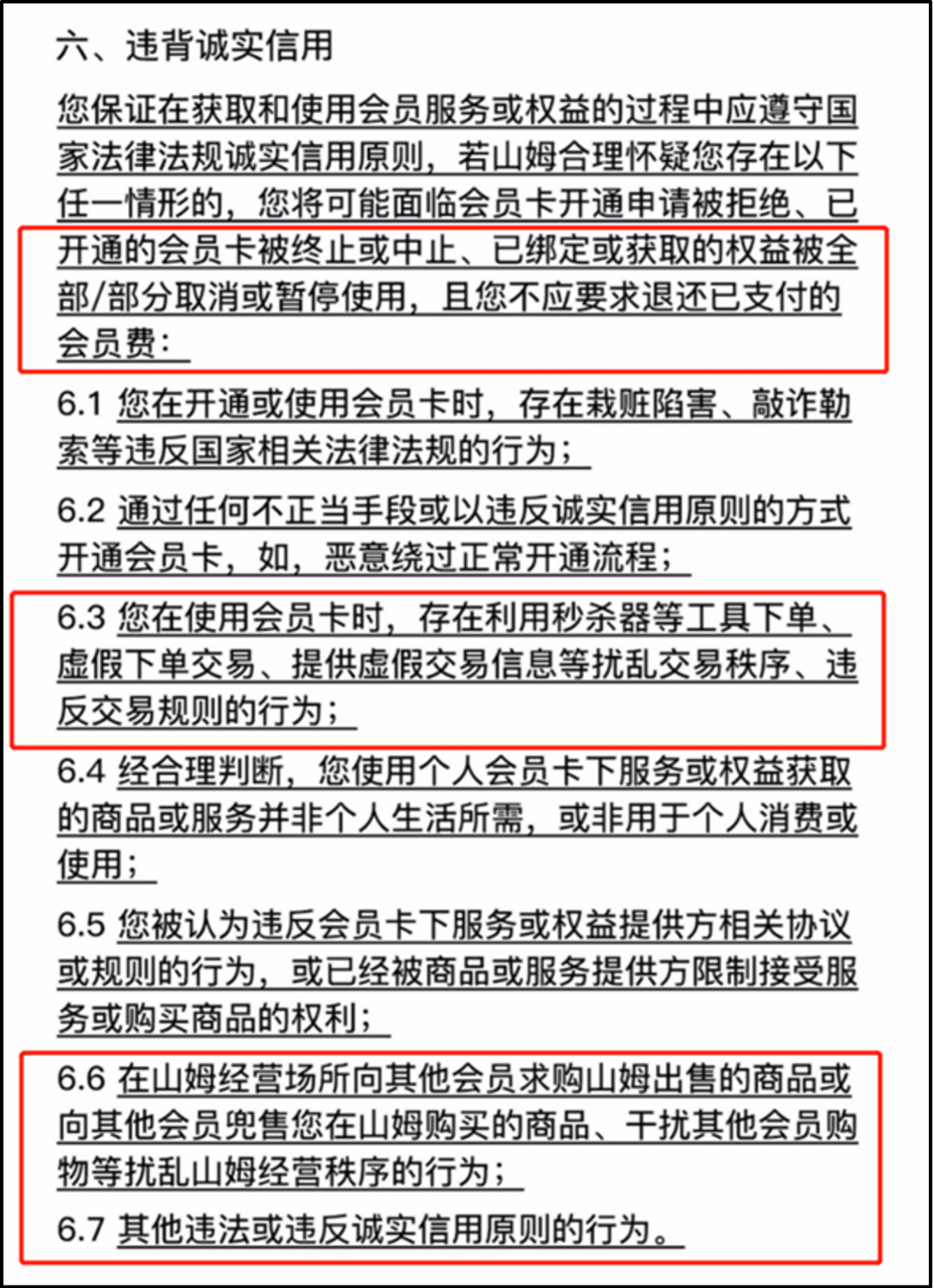 六、违背诚实信用

您保证在获取和使用会员服务或权益的过程中应遵守国家法律法规诚实信用原则，若山姆合理怀疑您存在以下任一情形的，您将可能面临会员卡开通申请被拒绝、已开通的会员卡被终止或中止、已绑定或获取的权益被全部/部分取消或暂停使用，且您不应要求退还已支付的会员费：

6.1 您在开通或使用会员卡时，存在栽赃陷害、敲诈勒索等违反国家相关法律法规的行为；

6.2 通过任何不正当手段或以违反诚实信用原则的方式开通会员卡，如，恶意绕过正常开通流程；

6.3 您在使用会员卡时，存在利用秒杀器等工具下单、虚假下单交易、提供虚假交易信息等扰乱交易秩序、违反交易规则的行为；

6.4 经合理判断，您使用个人会员卡下服务或权益获取的商品或服务并非个人生活所需，或非用于个人消费或使用；

6.5 您被认为违反会员卡下服务或权益提供方相关协议或规则的行为，或已经被商品或服务提供方限制接受服务或购买商品的权利；

6.6 在山姆经营场所向其他会员求购山姆出售的商品或向其他会员兜售您在山姆购买的商品、干扰其他会员购物等扰乱山姆经营秩序的行为；

6.7 其他违法或违反诚实信用原则的行为。